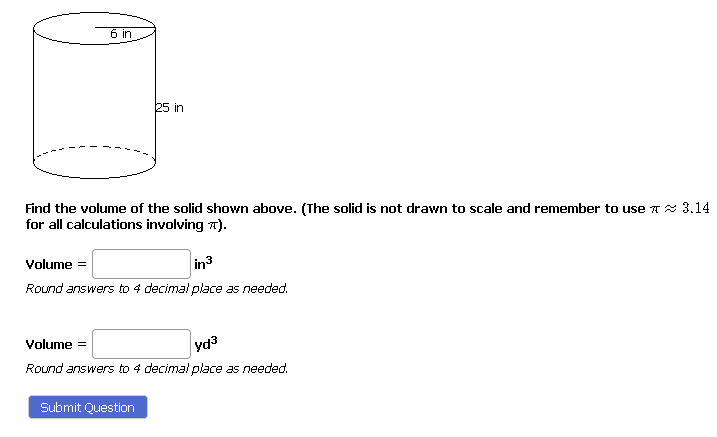 6 in

25 in

Find the volume of the solid shown above. (The solid is not drawn to scale and remember to use $\pi \approx 3.14$ for all calculations involving $\pi$).

Volume = $in^3$

Round answers to 4 decimal place as needed.

Volume = $yd^3$

Round answers to 4 decimal place as needed.

Submit Question